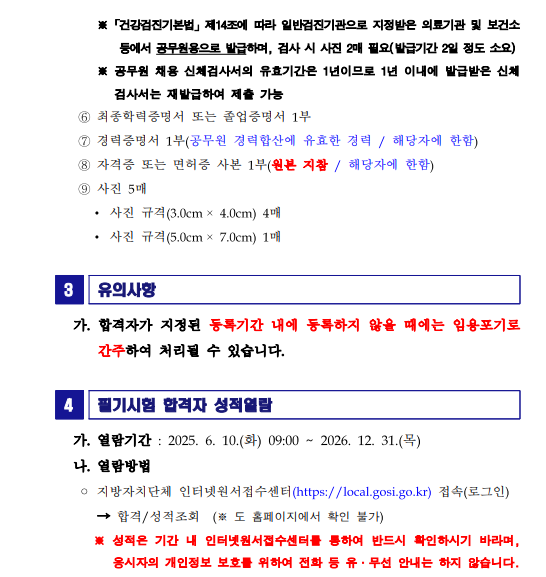 ※ 「건강검진기본법」 제14조에 따라 일반검진기관으로 지정받은 의료기관 및 보건소 등에서 공무원용으로 발급하며, 검사 시 사진 2매 필요(발급기간 2일 정도 소요)

※ 공무원 채용 신체검사서의 유효기간은 1년이므로 1년 이내에 발급받은 신체검사서는 재발급하여 제출 가능

⑥ 최종학력증명서 또는 졸업증명서 1부

⑦ 경력증명서 1부(공무원 경력합산에 유효한 경력 / 해당자에 한함)

⑧ 자격증 또는 면허증 사본 1부(원본 지참 / 해당자에 한함)

⑨ 사진 5매

• 사진 규격(3.0cm × 4.0cm) 4매

• 사진 규격(5.0cm × 7.0cm) 1매

3 유의사항

가. 합격자가 지정된 등록기간 내에 등록하지 않을 때에는 임용포기로 간주하여 처리될 수 있습니다.

4 필기시험 합격자 성적열람

가. 열람기간 : 2025. 6. 10.(화) 09:00 ~ 2026. 12. 31.(목)

나. 열람방법

○ 지방자치단체 인터넷원서접수센터(https://local.gosi.go.kr) 접속(로그인)

→ 합격/성적조회 (※ 도 홈페이지에서 확인 불가)

※ 성적은 기간 내 인터넷원서접수센터를 통하여 반드시 확인하시기 바라며, 응시자의 개인정보 보호를 위하여 전화 등 유·무선 안내는 하지 않습니다.